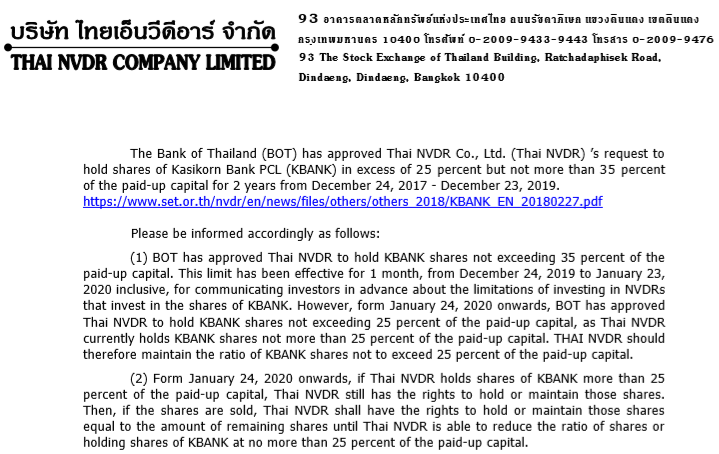 บริษัท ไทยเอ็นวีดีอาร์ จำกัด
THAI NVDR COMPANY LIMITED

93 อาคารตลาดหลักทรัพย์แห่งประเทศไทย ถนนรัชดาภิเษก แขวงดินแดง เขตดินแดง กรุงเทพมหานคร 10400 โทรศัพท์ 0-2009-9433-9443 โทรสาร 0-2009-9476
93 The Stock Exchange of Thailand Building, Ratchadaphisek Road, Dindaeng, Dindaeng, Bangkok 10400

The Bank of Thailand (BOT) has approved Thai NVDR Co., Ltd. (Thai NVDR) 's request to hold shares of Kasikorn Bank PCL (KBANK) in excess of 25 percent but not more than 35 percent of the paid-up capital for 2 years from December 24, 2017 - December 23, 2019. https://www.set.or.th/nvdr/en/news/files/others/others_2018/KBANK_EN_20180227.pdf

Please be informed accordingly as follows:

(1) BOT has approved Thai NVDR to hold KBANK shares not exceeding 35 percent of the paid-up capital. This limit has been effective for 1 month, from December 24, 2019 to January 23, 2020 inclusive, for communicating investors in advance about the limitations of investing in NVDRs that invest in the shares of KBANK. However, form January 24, 2020 onwards, BOT has approved Thai NVDR to hold KBANK shares not exceeding 25 percent of the paid-up capital, as Thai NVDR currently holds KBANK shares not more than 25 percent of the paid-up capital. THAI NVDR should therefore maintain the ratio of KBANK shares not to exceed 25 percent of the paid-up capital.

(2) Form January 24, 2020 onwards, if Thai NVDR holds shares of KBANK more than 25 percent of the paid-up capital, Thai NVDR still has the rights to hold or maintain those shares. Then, if the shares are sold, Thai NVDR shall have the rights to hold or maintain those shares equal to the amount of remaining shares until Thai NVDR is able to reduce the ratio of shares or holding shares of KBANK at no more than 25 percent of the paid-up capital.